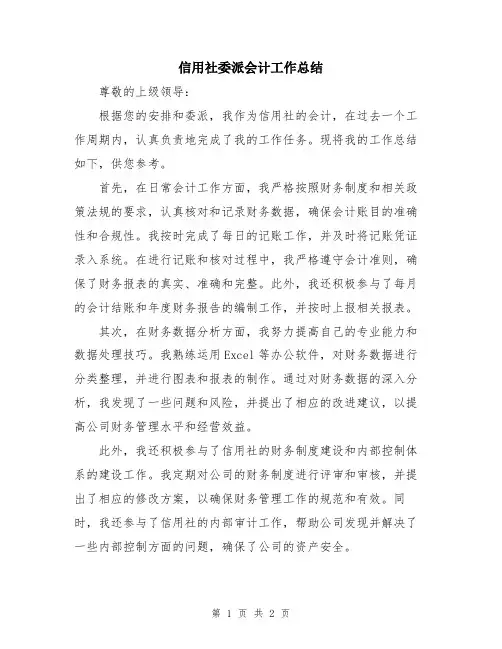 信用社委派会计工作总结

尊敬的上级领导：

根据您的安排和委派，我作为信用社的会计，在过去一个工作周期内，认真负责地完成了我的工作任务。现将我的工作总结如下，供您参考。

首先，在日常会计工作方面，我严格按照财务制度和相关政策法规的要求，认真核对和记录财务数据，确保会计账目的准确性和合规性。我按时完成了每日的记账工作，并及时将记账凭证录入系统。在进行记账和核对过程中，我严格遵守会计准则，确保了财务报表的真实、准确和完整。此外，我还积极参与了每月的会计结账和年度财务报告的编制工作，并按时上报相关报表。

其次，在财务数据分析方面，我努力提高自己的专业能力和数据处理技巧。我熟练运用 Excel 等办公软件，对财务数据进行分类整理，并进行图表和报表的制作。通过对财务数据的深入分析，我发现了一些问题和风险，并提出了相应的改进建议，以提高公司财务管理水平和经营效益。

此外，我还积极参与了信用社的财务制度建设和内部控制体系的建设工作。我定期对公司的财务制度进行评审和审核，并提出了相应的修改方案，以确保财务管理工作的规范和有效。同时，我还参与了信用社的内部审计工作，帮助公司发现并解决了一些内部控制方面的问题，确保了公司的资产安全。

第 1 页 共 2 页